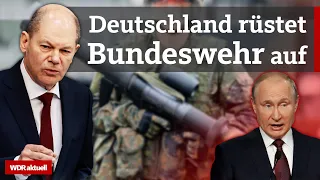 Deutschland rüstet Bundeswehr auf

WDR aktuell